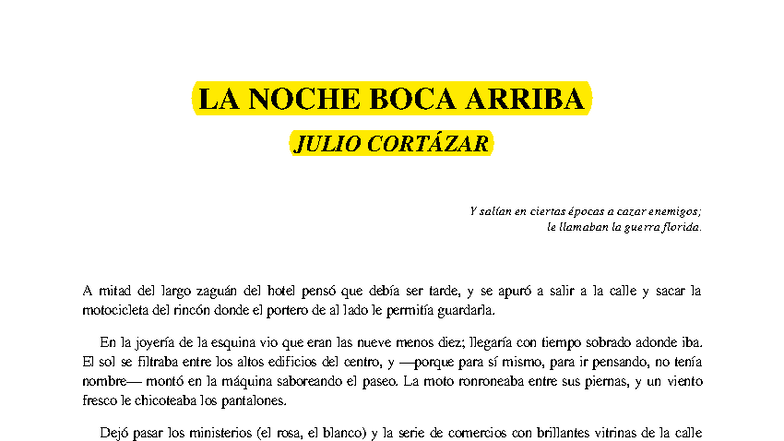 LA NOCHE BOCA ARRIBA

JULIO CORTÁZAR

Y salían en ciertas épocas a cazar enemigos;
le llamaban la guerra florida.

A mitad del largo zaguán del hotel pensó que debía ser tarde, y se apuró a salir a la calle y sacar la motocicleta del rincón donde el portero de al lado le permitía guardarla.

En la joyería de la esquina vio que eran las nueve menos diez; llegaría con tiempo sobrado adonde iba. El sol se filtraba entre los altos edificios del centro, y —porque para sí mismo, para ir pensando, no tenía nombre— montó en la máquina saboreando el paseo. La moto ronroneaba entre sus piernas, y un viento fresco le chicoteaba los pantalones.

Dejó pasar los ministerios (el rosa, el blanco) y la serie de comercios con brillantes vitrinas de la calle